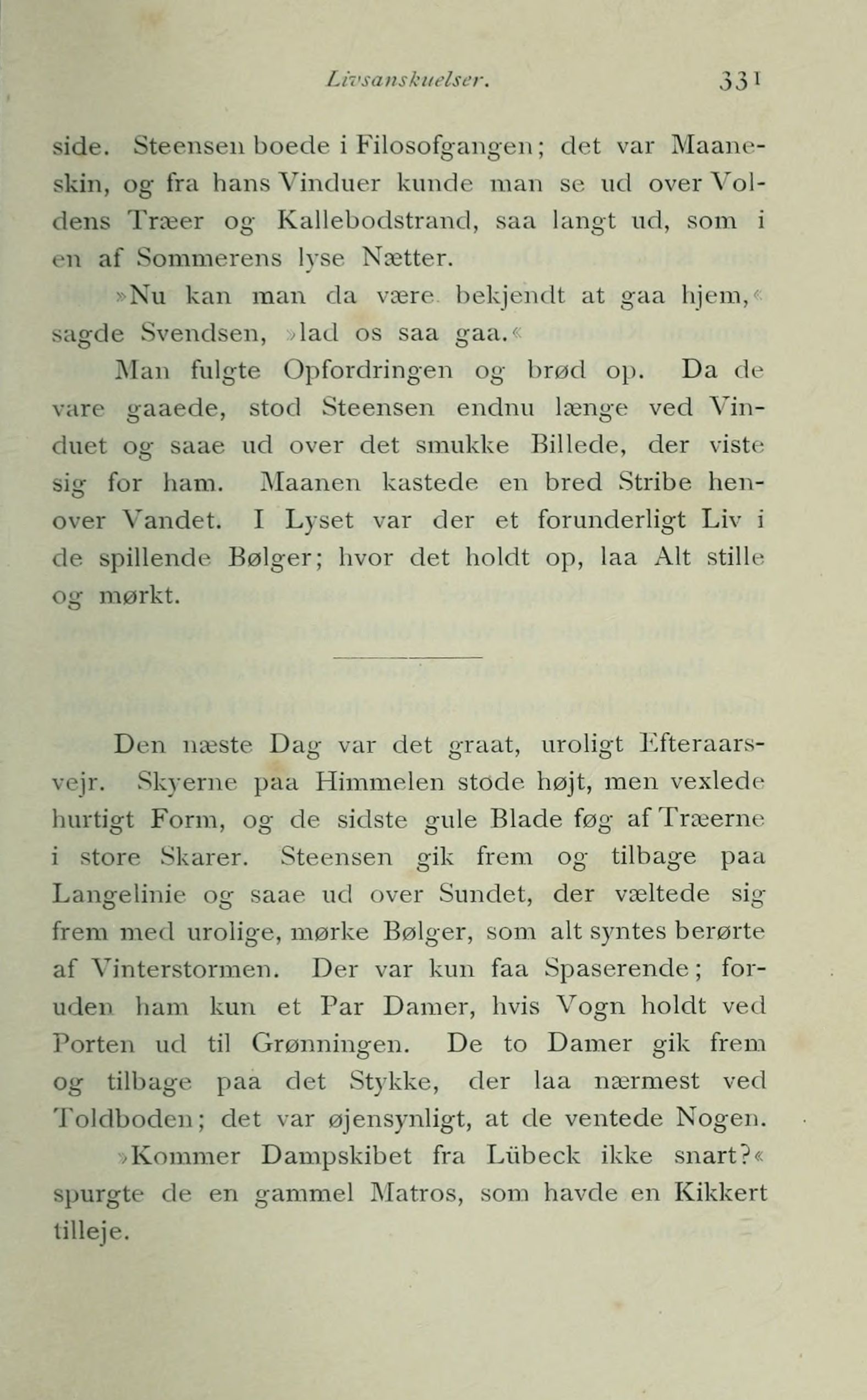 Livsanskuelser. 331

side. Steensen boede i Filosofgangen; det var Maaneskin, og fra hans Vinduer kunde man se ud over Voldens Træer og Kallebodstrand, saa langt ud, som i en af Sommerens lyse Nætter.

»Nu kan man da være bekjendt at gaa hjem,« sagde Svendsen, »lad os saa gaa.«

Man fulgte Opfordringen og brød op. Da de vare gaaede, stod Steensen endnu længe ved Vinduet og saae ud over det smukke Billede, der viste sig for ham. Maanen kastede en bred Stribe henover Vandet. I Lyset var der et forunderligt Liv i de spillende Bølger; hvor det holdt op, laa Alt stille og mørkt.

Den næste Dag var det graat, uroligt Efteraarsvejr. Skyerne paa Himmelen stode højt, men vexlede hurtigt Form, og de sidste gule Blade føg af Træerne i store Skarer. Steensen gik frem og tilbage paa Langelinie og saae ud over Sundet, der væltede sig frem med urolige, mørke Bølger, som alt syntes berørte af Vinterstormen. Der var kun faa Spaserende; foruden ham kun et Par Damer, hvis Vogn holdt ved Porten ud til Grønningen. De to Damer gik frem og tilbage paa det Stykke, der laa nærmest ved Toldboden; det var øjensynligt, at de ventede Nogen.

»Kommer Dampskibet fra Lübeck ikke snart?« spurgte de en gammel Matros, som havde en Kikkert tilleje.